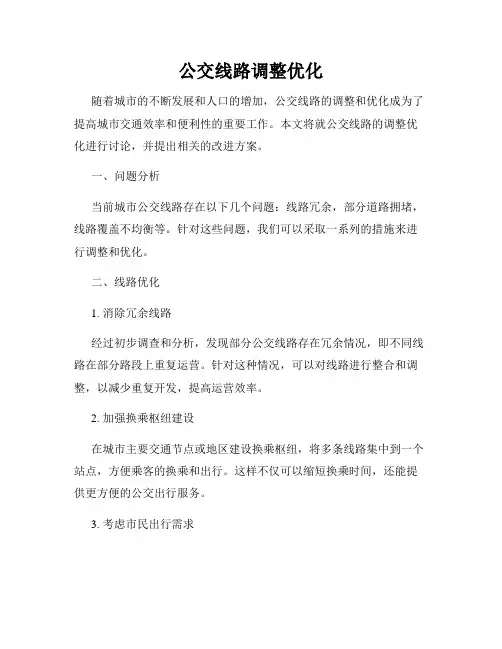 公交线路调整优化

随着城市的不断发展和人口的增加，公交线路的调整和优化成为了提高城市交通效率和便利性的重要工作。本文将就公交线路的调整优化进行讨论，并提出相关的改进方案。

一、问题分析

当前城市公交线路存在以下几个问题：线路冗余，部分道路拥堵，线路覆盖不均衡等。针对这些问题，我们可以采取一系列的措施来进行调整和优化。

二、线路优化

1. 消除冗余线路

经过初步调查和分析，发现部分公交线路存在冗余情况，即不同线路在部分路段上重复运营。针对这种情况，可以对线路进行整合和调整，以减少重复开发，提高运营效率。

2. 加强换乘枢纽建设

在城市主要交通节点或地区建设换乘枢纽，将多条线路集中到一个站点，方便乘客的换乘和出行。这样不仅可以缩短换乘时间，还能提供更方便的公交出行服务。

3. 考虑市民出行需求